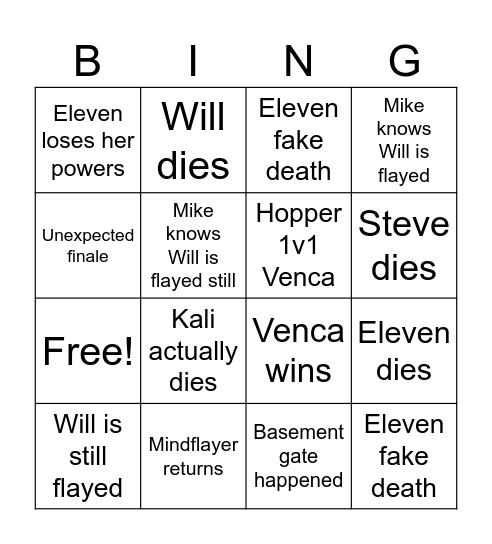 | B | I | N | G |
|---|---|---|---|
| Eleven loses her powers | Will dies | Eleven fake death | Mike knows Will is flayed |
| Unexpected finale | Mike knows Will is flayed still | Hopper 1v1 Venca | Steve dies |
| Free! | Kali actually dies | Venca wins | Eleven dies |
| Will is still flayed | Mindflayer returns | Basement gate happened | Eleven fake death |